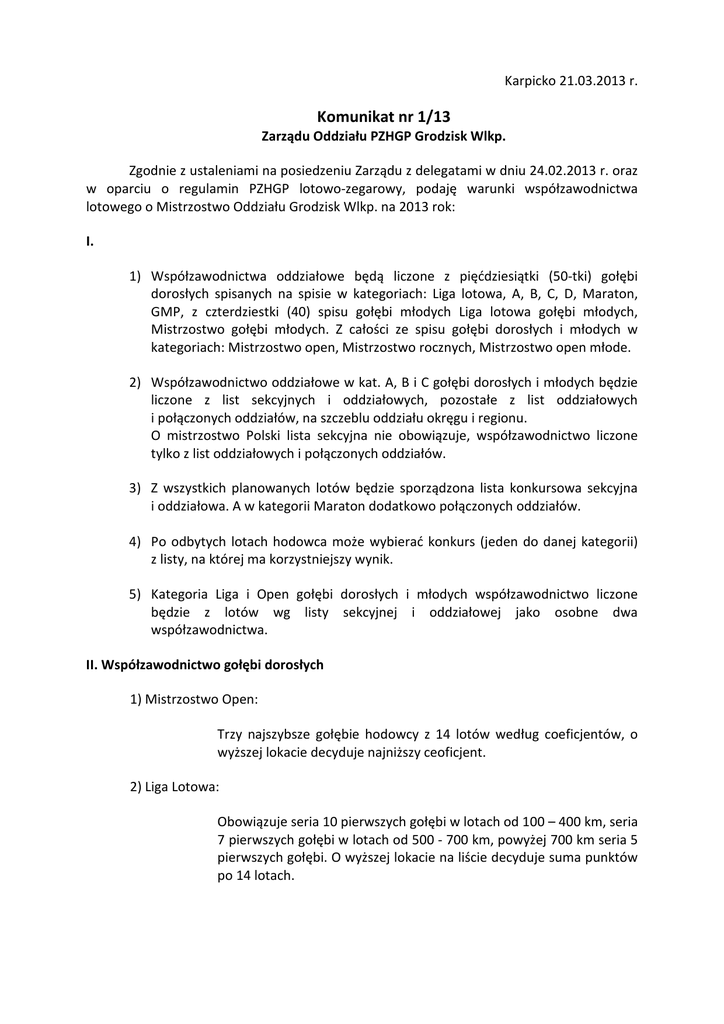 Karpicko 21.03.2013 r.

Komunikat nr 1/13
Zarządu Oddziału PZHGP Grodzisk Wlkp.

Zgodnie z ustaleniami na posiedzeniu Zarządu z delegatami w dniu 24.02.2013 r. oraz w oparciu o regulamin PZHGP lotowo-zegarowy, podaję warunki współzawodnictwa lotowego o Mistrzostwo Oddziału Grodzisk Wlkp. na 2013 rok:

I.

1) Współzawodnictwa oddziałowe będą liczone z pięćdziesiątki (50-tki) gołębi dorosłych spisanych na spisie w kategoriach: Liga lotowa, A, B, C, D, Maraton, GMP, z czterdziestki (40) spisu gołębi młodych Liga lotowa gołębi młodych, Mistrzostwo gołębi młodych. Z całości ze spisu gołębi dorosłych i młodych w kategoriach: Mistrzostwo open, Mistrzostwo rocznych, Mistrzostwo open młode.

2) Współzawodnictwo oddziałowe w kat. A, B i C gołębi dorosłych i młodych będzie liczone z list sekcyjnych i oddziałowych, pozostałe z list oddziałowych i połączonych oddziałów, na szczeblu oddziału okręgu i regionu.
O mistrzostwo Polski lista sekcyjna nie obowiązuje, współzawodnictwo liczone tylko z list oddziałowych i połączonych oddziałów.

3) Z wszystkich planowanych lotów będzie sporządzona lista konkursowa sekcyjna i oddziałowa. A w kategorii Maraton dodatkowo połączonych oddziałów.

4) Po odbytych lotach hodowca może wybierać konkurs (jeden do danej kategorii) z listy, na której ma korzystniejszy wynik.

5) Kategoria Liga i Open gołębi dorosłych i młodych współzawodnictwo liczone będzie z lotów wg listy sekcyjnej i oddziałowej jako osobne dwa współzawodnictwa.

II. Współzawodnictwo gołębi dorosłych

1) Mistrzostwo Open:

Trzy najszybsze gołębie hodowcy z 14 lotów według coeficjentów, o wyższej lokacie decyduje najniższy ceoficjent.

2) Liga Lotowa:

Obowiązuje seria 10 pierwszych gołębi w lotach od 100 – 400 km, seria 7 pierwszych gołębi w lotach od 500 - 700 km, powyżej 700 km seria 5 pierwszych gołębi. O wyższej lokacie na liście decyduje suma punktów po 14 lotach.